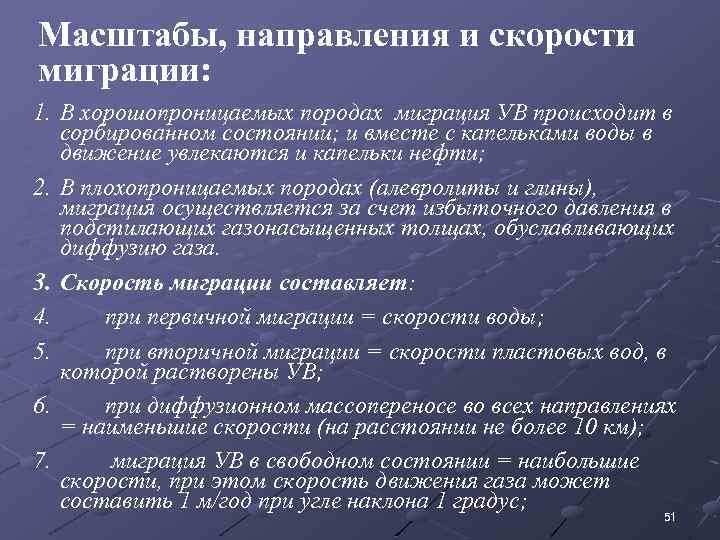 Масштабы, направления и скорости миграции:

1. В хорошопроницаемых породах миграция УВ происходит в сорбированном состоянии; и вместе с капельками воды в движение увлекаются и капельки нефти;

2. В плохопроницаемых породах (алевролиты и глины), миграция осуществляется за счет избыточного давления в подстилающих газонасыщенных толщах, обуславливающих диффузию газа.

3. Скорость миграции составляет:

4. при первичной миграции = скорости воды;

5. при вторичной миграции = скорости пластовых вод, в которой растворены УВ;

6. при диффузионном массопереносе во всех направлениях = наименьшие скорости (на расстоянии не более 10 км);

7. миграция УВ в свободном состоянии = наибольшие скорости, при этом скорость движения газа может составить 1 м/год при угле наклона 1 градус;

51